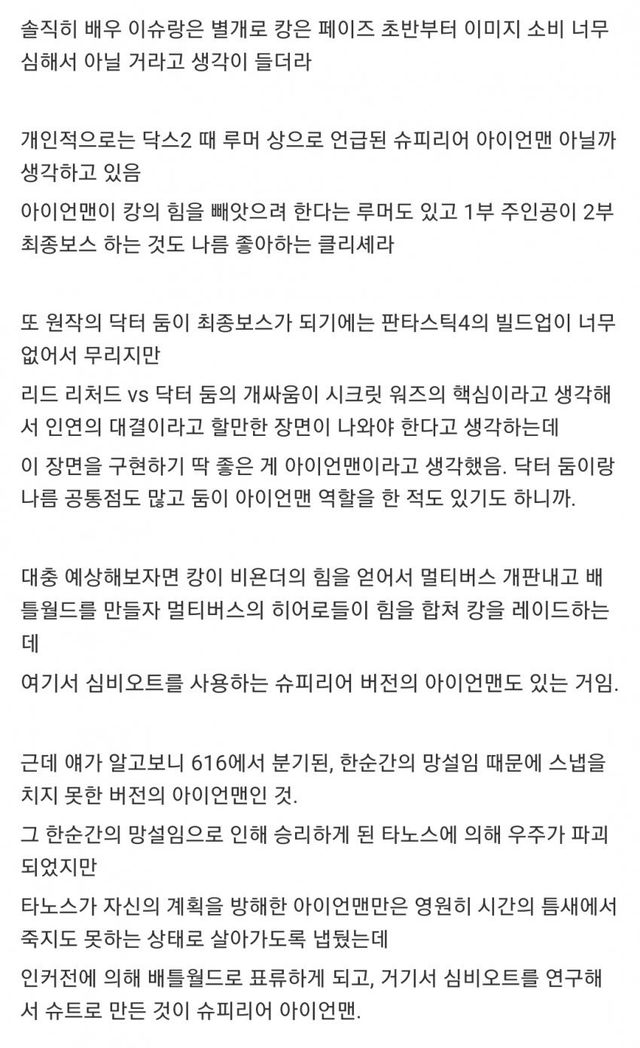 솔직히 배우 이슈랑은 별개로 캉은 페이즈 초반부터 이미지 소비 너무 심해서 아닐 거라고 생각이 들더라

개인적으로는 닥스2 때 루머 상으로 언급된 슈피리어 아이언맨 아닐까 생각하고 있음
아이언맨이 캉의 힘을 빼앗으려 한다는 루머도 있고 1부 주인공이 2부 최종보스 하는 것도 나름 좋아하는 클리셰라

또 원작의 닥터 둠이 최종보스가 되기에는 판타스틱4의 빌드업이 너무 없어서 무리지만
리드 리처드 vs 닥터 둠의 개싸움이 시크릿 워즈의 핵심이라고 생각해서 인연의 대결이라고 할만한 장면이 나와야 한다고 생각하는데
이 장면을 구현하기 딱 좋은 게 아이언맨이라고 생각했음. 닥터 둠이랑 나름 공통점도 많고 둠이 아이언맨 역할을 한 적도 있기도 하니까.

대충 예상해보자면 캉이 비욘더의 힘을 얻어서 멀티버스 개판내고 배틀월드를 만들자 멀티버스의 히어로들이 힘을 합쳐 캉을 레이드하는데
여기서 심비오트를 사용하는 슈피리어 버전의 아이언맨도 있는 거임.

근데 얘가 알고보니 616에서 분기된, 한순간의 망설임 때문에 스냅을 치지 못한 버전의 아이언맨인 것.
그 한순간의 망설임으로 인해 승리하게 된 타노스에 의해 우주가 파괴되었지만
타노스가 자신의 계획을 방해한 아이언맨만은 영원히 시간의 틈새에서 죽지도 못하는 상태로 살아가도록 냅뒀는데
인커전에 의해 배틀월드로 표류하게 되고, 거기서 심비오트를 연구해서 슈트로 만든 것이 슈피리어 아이언맨.